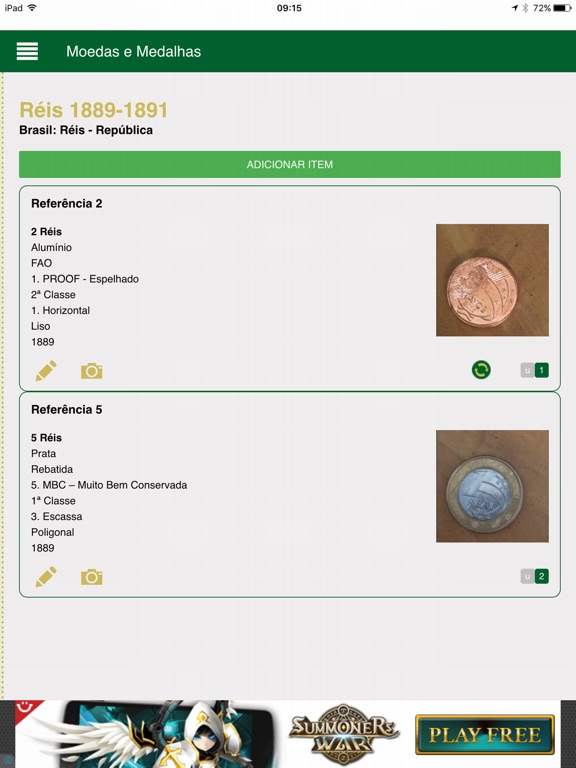 iPad 09:15 72%

Moedas e Medalhas

Réis 1889-1891
Brasil: Réis - República

ADICIONAR ITEM

Referência 2

2 Réis
Alumínio
FAO
1. PROOF - Espelhado
2ª Classe
1. Horizontal
Liso
1889

u 1

Referência 5

5 Réis
Prata
Rebatida
5. MBC – Muito Bem Conservada
1ª Classe
3. Escassa
Poligonal
1889

u 2

SUMMONERS WAR
PLAY FREE